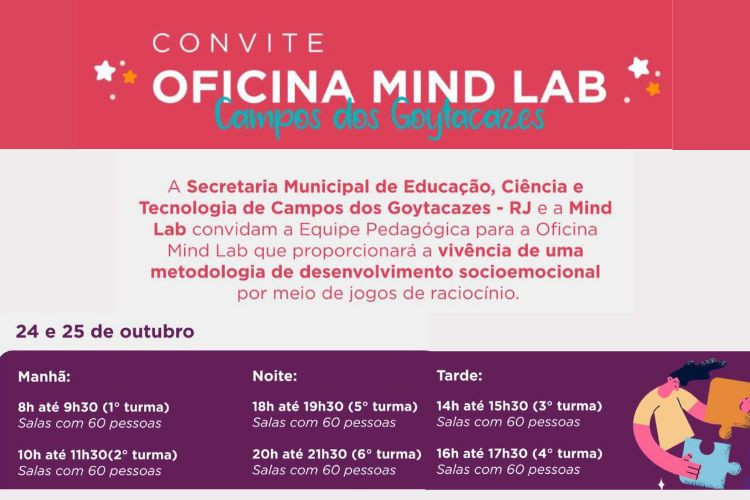 CONVITE
OFICINA MIND LAB
Campos dos Goytacazes

A Secretaria Municipal de Educação, Ciência e Tecnologia de Campos dos Goytacazes - RJ e a Mind Lab convidam a Equipe Pedagógica para a Oficina Mind Lab que proporcionará a vivência de uma metodologia de desenvolvimento socioemocional por meio de jogos de raciocínio.

24 e 25 de outubro

Manhã:

8h até 9h30 (1° turma)
Salas com 60 pessoas

10h até 11h30(2° turma)
Salas com 60 pessoas

Noite:

18h até 19h30 (5° turma)
Salas com 60 pessoas

20h até 21h30 (6° turma)
Salas com 60 pessoas

Tarde:

14h até 15h30 (3° turma)
Salas com 60 pessoas

16h até 17h30 (4° turma)
Salas com 60 pessoas